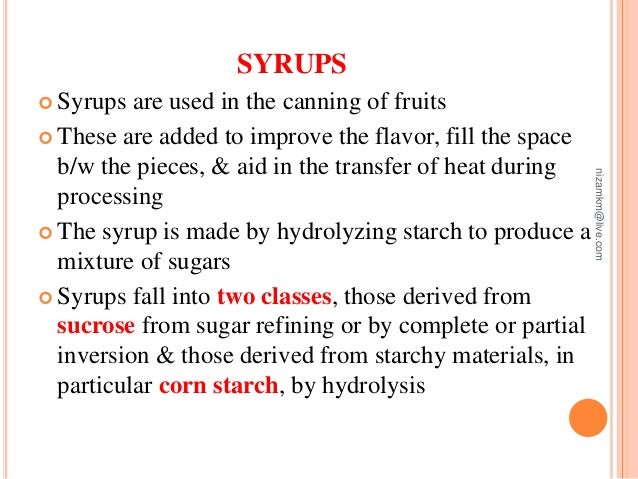 SYRUPS

Syrups are used in the canning of fruits

These are added to improve the flavor, fill the space b/w the pieces, & aid in the transfer of heat during processing

The syrup is made by hydrolyzing starch to produce a mixture of sugars

Syrups fall into two classes, those derived from sucrose from sugar refining or by complete or partial inversion & those derived from starchy materials, in particular corn starch, by hydrolysis

nizamkm@live.com